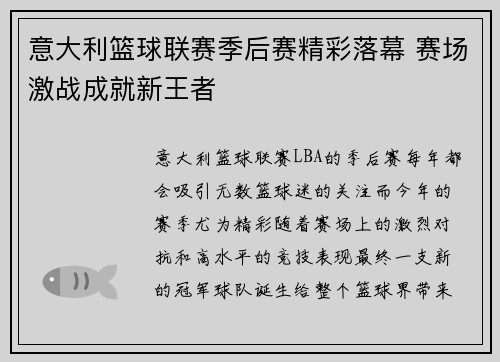 意大利篮球联赛季后赛精彩落幕 赛场激战成就新王者

意大利篮球联赛LBA的季后赛每年都会吸引无数篮球迷的关注而今年的赛季尤为精彩随着赛场上的激烈对抗和高水平的竞技表现最终一支新的冠军球队诞生给整个篮球界带来